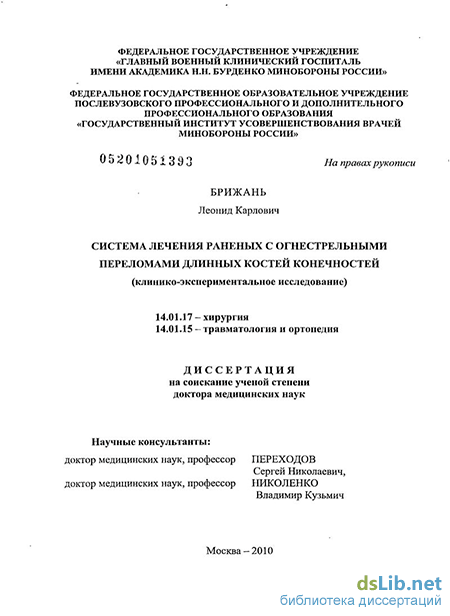 ФЕДЕРАЛЬНОЕ ГОСУДАРСТВЕННОЕ УЧРЕЖДЕНИЕ
«ГЛАВНЫЙ ВОЕННЫЙ КЛИНИЧЕСКИЙ ГОСПИТАЛЬ
ИМЕНИ АКАДЕМИКА Н.Н. БУРДЕНКО МИНОБОРОНЫ РОССИИ»

ФЕДЕРАЛЬНОЕ ГОСУДАРСТВЕННОЕ ОБРАЗОВАТЕЛЬНОЕ УЧРЕЖДЕНИЕ
ПОСЛЕВУЗОВСКОГО ПРОФЕССИОНАЛЬНОГО И ДОПОЛНИТЕЛЬНОГО
ПРОФЕССИОНАЛЬНОГО ОБРАЗОВАНИЯ
«ГОСУДАРСТВЕННЫЙ ИНСТИТУТ УСОВЕРШЕНСТВОВАНИЯ ВРАЧЕЙ
МИНОБОРОНЫ РОССИИ»

05201051393

На правах рукописи

БРИЖАНЬ

Леонид Карлович

СИСТЕМА ЛЕЧЕНИЯ РАНЕНЫХ С ОГНЕСТРЕЛЬНЫМИ
ПЕРЕЛОМАМИ ДЛИННЫХ КОСТЕЙ КОНЕЧНОСТЕЙ

(клинико-экспериментальное исследование)

14.01.17 – хирургия
14.01.15 – травматология и ортопедия

ДИССЕРТАЦИЯ
на соискание ученой степени
доктора медицинских наук

Научные консультанты:
доктор медицинских наук, профессор ПЕРЕХОДОВ
Сергей Николаевич,
доктор медицинских наук, профессор НИКОЛЕНКО
Владимир Кузьмич

Москва – 2010

dsLib.net
библиотека диссертаций